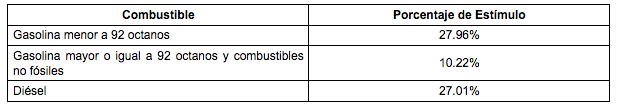 | Combustible | Porcentaje de Estímulo |
|---|---|
| Gasolina menor a 92 octanos | 27.96% |
| Gasolina mayor o igual a 92 octanos y combustibles no fósiles | 10.22% |
| Diésel | 27.01% |